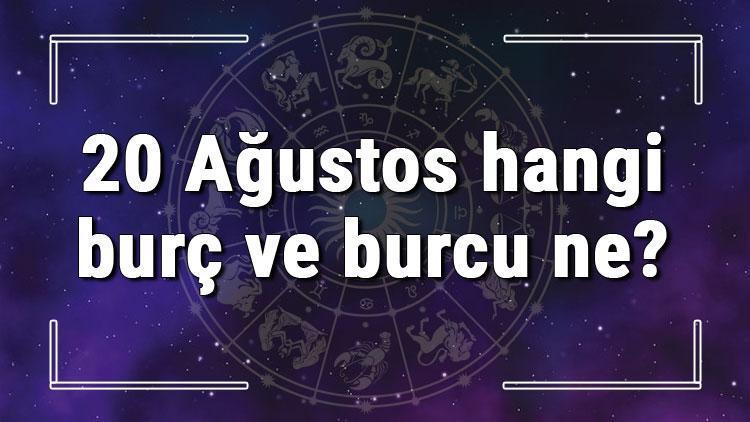 20 Ağustos hangi burç ve burcu ne?